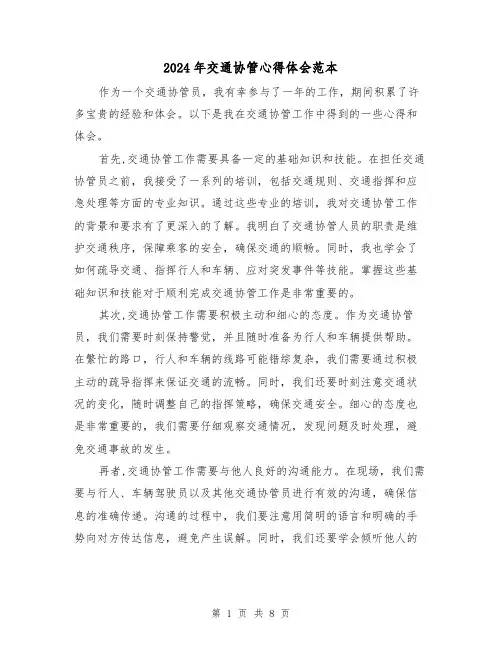 2024年交通协管心得体会范本

作为一个交通协管员，我有幸参与了一年的工作，期间积累了许多宝贵的经验和体会。以下是我在交通协管工作中得到的一些心得和体会。

首先,交通协管工作需要具备一定的基础知识和技能。在担任交通协管员之前，我接受了一系列的培训，包括交通规则、交通指挥和应急处理等方面的专业知识。通过这些专业的培训，我对交通协管工作的背景和要求有了更深入的了解。我明白了交通协管人员的职责是维护交通秩序，保障乘客的安全，确保交通的顺畅。同时，我也学会了如何疏导交通、指挥行人和车辆、应对突发事件等技能。掌握这些基础知识和技能对于顺利完成交通协管工作是非常重要的。

其次,交通协管工作需要积极主动和细心的态度。作为交通协管员，我们需要时刻保持警觉，并且随时准备为行人和车辆提供帮助。在繁忙的路口，行人和车辆的线路可能错综复杂，我们需要通过积极主动的疏导指挥来保证交通的流畅。同时，我们还要时刻注意交通状况的变化，随时调整自己的指挥策略，确保交通安全。细心的态度也是非常重要的，我们需要仔细观察交通情况，发现问题及时处理，避免交通事故的发生。

再者,交通协管工作需要与他人良好的沟通能力。在现场，我们需要与行人、车辆驾驶员以及其他交通协管员进行有效的沟通，确保信息的准确传递。沟通的过程中，我们要注意用简明的语言和明确的手势向对方传达信息，避免产生误解。同时，我们还要学会倾听他人的

第 1 页 共 8 页